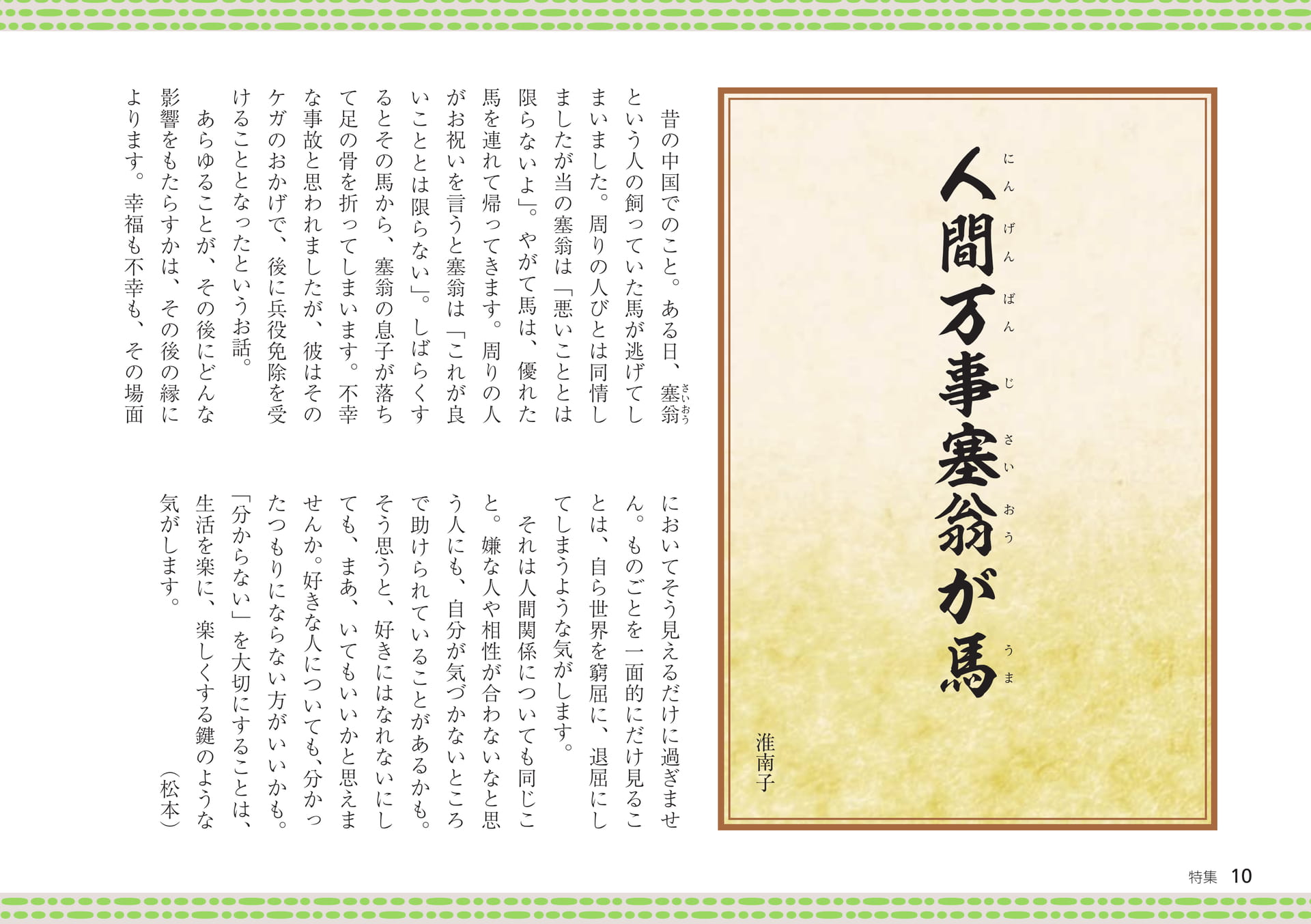 人間万事塞翁が馬

にんげんばんじさいおうがうま

淮南子

昔の中国でのこと。ある日、塞翁（さいおう）という人の飼っていた馬が逃げてしまいました。周りの人びとは同情しましたが当の塞翁は「悪いこととは限らないよ」。やがて馬は、優れた馬を連れて帰ってきます。周りの人がお祝いを言うと塞翁は「これが良いこととは限らない」。しばらくするとその馬から、塞翁の息子が落ちて足の骨を折ってしまいます。不幸な事故と思われましたが、彼はそのケガのおかげで、後に兵役免除を受けることとなったというお話。

あらゆることが、その後にどんな影響をもたらすかは、その後の縁によります。幸福も不幸も、その場面においてそう見えるだけに過ぎません。ものごとを一面的にだけ見ることは、自ら世界を窮屈に、退屈にしてしまうような気がします。

それは人間関係についても同じこと。嫌な人や相性が合わないなと思う人にも、自分が気づかないところで助けられていることがあるかも。そう思うと、好きにはなれないにしても、まあ、いてもいいかと思えませんか。好きな人についても、分かったつもりにならない方がいいかも。「分からない」を大切にすることは、生活を楽に、楽しくする鍵のような気がします。

（松本）

特集 10